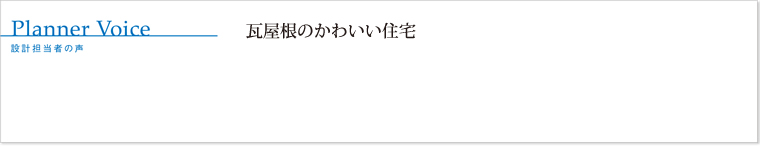 Planner Voice
設計担当者の声

瓦屋根のかわいい住宅